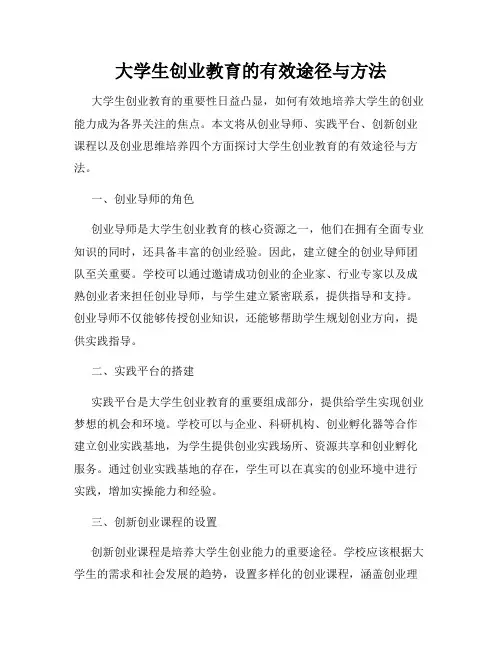 大学生创业教育的有效途径与方法

大学生创业教育的重要性日益凸显，如何有效地培养大学生的创业能力成为各界关注的焦点。本文将从创业导师、实践平台、创新创业课程以及创业思维培养四个方面探讨大学生创业教育的有效途径与方法。

一、创业导师的角色

创业导师是大学生创业教育的核心资源之一，他们在拥有全面专业知识的同时，还具备丰富的创业经验。因此，建立健全的创业导师团队至关重要。学校可以通过邀请成功创业的企业家、行业专家以及成熟创业者来担任创业导师，与学生建立紧密联系，提供指导和支持。创业导师不仅能够传授创业知识，还能够帮助学生规划创业方向，提供实践指导。

二、实践平台的搭建

实践平台是大学生创业教育的重要组成部分，提供给学生实现创业梦想的机会和环境。学校可以与企业、科研机构、创业孵化器等合作建立创业实践基地，为学生提供创业实践场所、资源共享和创业孵化服务。通过创业实践基地的存在，学生可以在真实的创业环境中进行实践，增加实操能力和经验。

三、创新创业课程的设置

创新创业课程是培养大学生创业能力的重要途径。学校应该根据大学生的需求和社会发展的趋势，设置多样化的创业课程，涵盖创业理